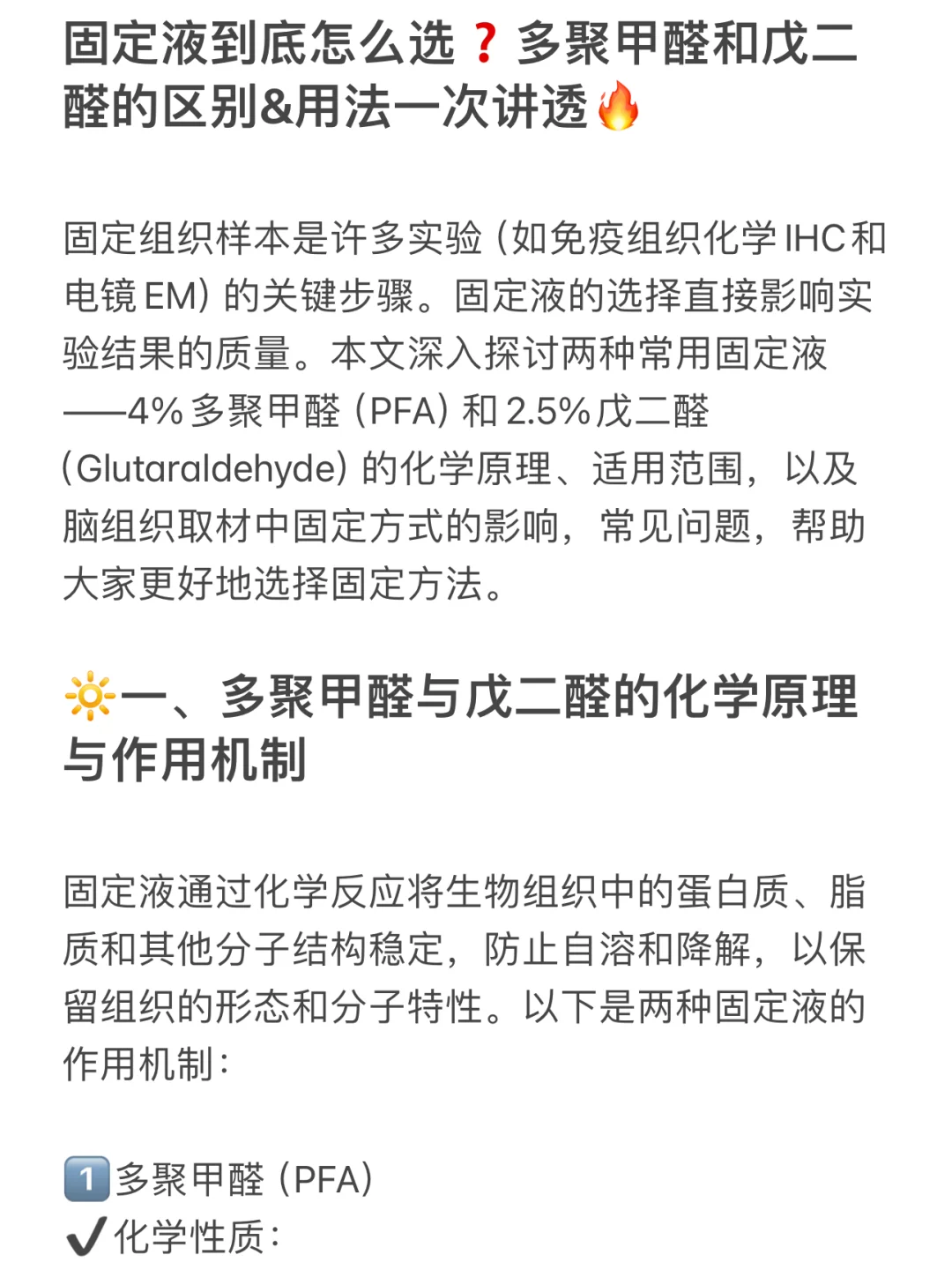 固定液到底怎么选❓多聚甲醛和戊二醛的区别&用法一次讲透🔥

固定组织样本是许多实验（如免疫组织化学 IHC 和电镜 EM）的关键步骤。固定液的选择直接影响实验结果的质量。本文深入探讨两种常用固定液——4% 多聚甲醛（PFA）和 2.5% 戊二醛（Glutaraldehyde）的化学原理、适用范围，以及脑组织取材中固定方式的影响，常见问题，帮助大家更好地选择固定方法。

🔆一、多聚甲醛与戊二醛的化学原理与作用机制

固定液通过化学反应将生物组织中的蛋白质、脂质和其他分子结构稳定，防止自溶和降解，以保留组织的形态和分子特性。以下是两种固定液的作用机制：

1️⃣多聚甲醛（PFA）
✔️化学性质：